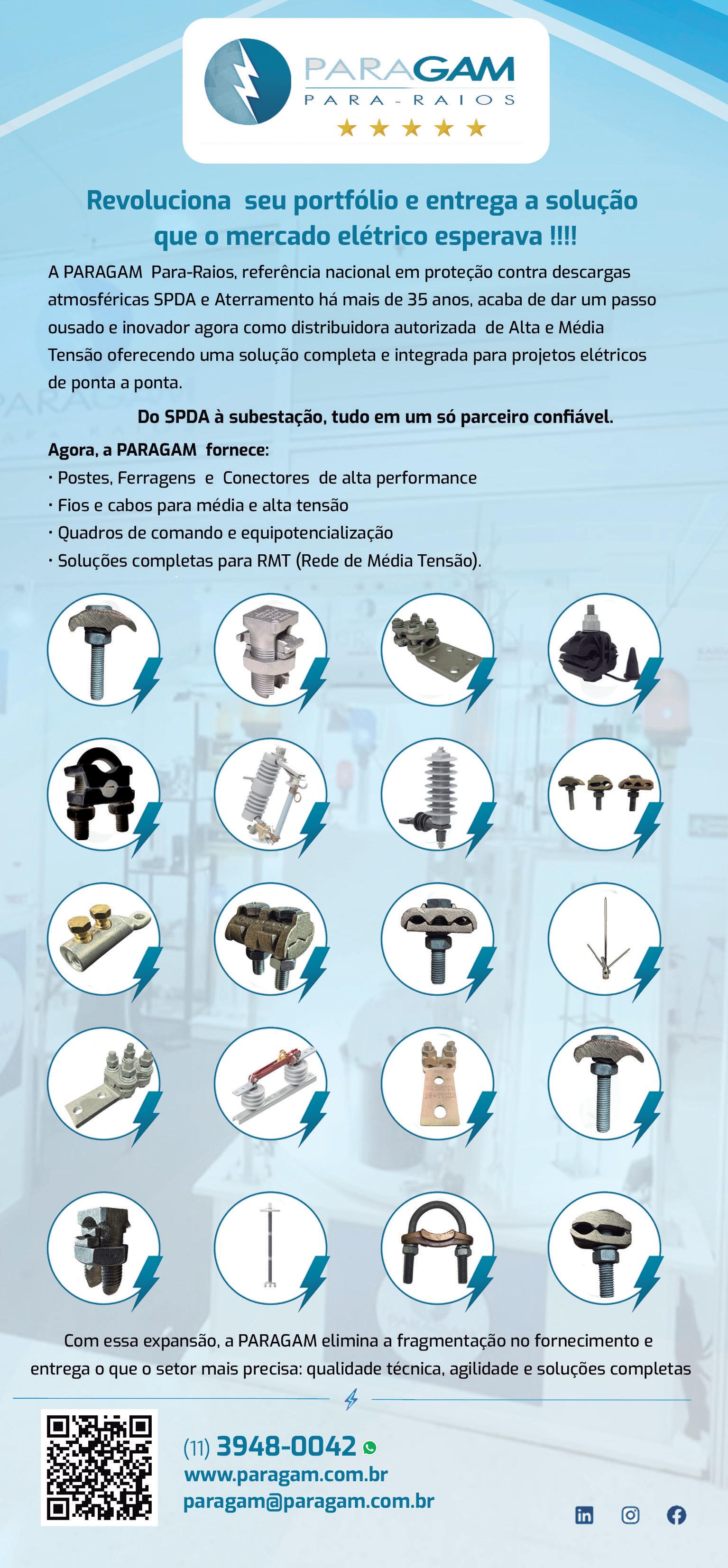 PARAGAM
PARA-RAIOS

Revoluciona seu portfólio e entrega a solução que o mercado elétrico esperava !!!!

A PARAGAM Para-Raios, referência nacional em proteção contra descargas atmosféricas SPDA e Aterramento há mais de 35 anos, acaba de dar um passo ousado e inovador agora como distribuidora autorizada de Alta e Média Tensão oferecendo uma solução completa e integrada para projetos elétricos de ponta a ponta.

Do SPDA à subestação, tudo em um só parceiro confiável.

Agora, a PARAGAM fornece:
· Postes, Ferragens e Conectores de alta performance
· Fios e cabos para média e alta tensão
· Quadros de comando e equipotencialização
· Soluções completas para RMT (Rede de Média Tensão).

Com essa expansão, a PARAGAM elimina a fragmentação no fornecimento e entrega o que o setor mais precisa: qualidade técnica, agilidade e soluções completas

(11) 3948-0042
www.paragam.com.br
paragam@paragam.com.br